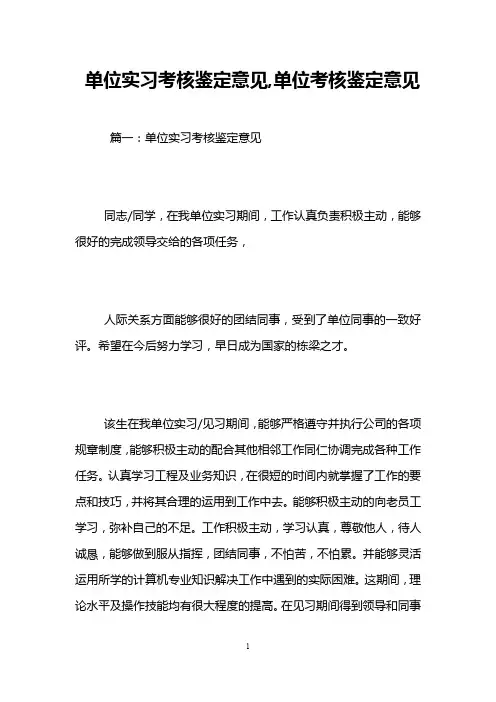 单位实习考核鉴定意见,单位考核鉴定意见

篇一：单位实习考核鉴定意见

同志/同学，在我单位实习期间，工作认真负责积极主动，能够很好的完成领导交给的各项任务，

人际关系方面能够很好的团结同事，受到了单位同事的一致好评。希望在今后努力学习，早日成为国家的栋梁之才。

该生在我单位实习/见习期间，能够严格遵守并执行公司的各项规章制度，能够积极主动的配合其他相邻工作同仁协调完成各种工作任务。认真学习工程及业务知识，在很短的时间内就掌握了工作的要点和技巧，并将其合理的运用到工作中去。能够积极主动的向老员工学习，弥补自己的不足。工作积极主动，学习认真，尊敬他人，待人诚恳，能够做到服从指挥，团结同事，不怕苦，不怕累。并能够灵活运用所学的计算机专业知识解决工作中遇到的实际困难。这期间，理论水平及操作技能均有很大程度的提高。在见习期间得到领导和同事

1